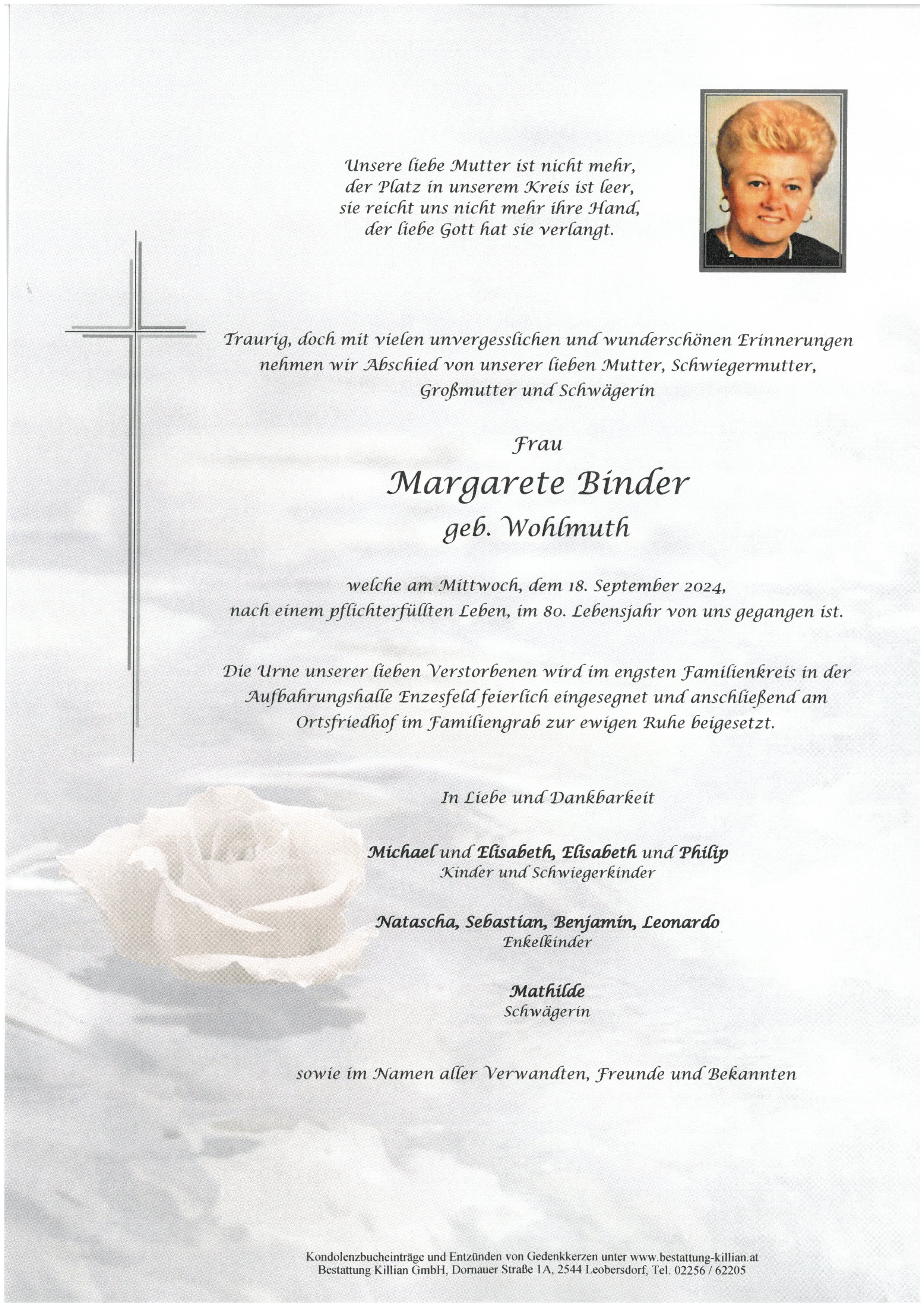 Unsere liebe Mutter ist nicht mehr,
der Platz in unserem Kreis ist leer,
sie reicht uns nicht mehr ihre Hand,
der liebe Gott hat sie verlangt.

Traurig, doch mit vielen unvergesslichen und wunderschönen Erinnerungen nehmen wir Abschied von unserer lieben Mutter, Schwiegermutter, Großmutter und Schwägerin

Frau

Margarete Binder

geb. Wohlmuth

welche am Mittwoch, dem 18. September 2024, nach einem pflichterfüllten Leben, im 80. Lebensjahr von uns gegangen ist.

Die Urne unserer lieben Verstorbenen wird im engsten Familienkreis in der Aufbahrungshalle Enzesfeld feierlich eingesegnet und anschließend am Ortsfriedhof im Familiengrab zur ewigen Ruhe beigesetzt.

In Liebe und Dankbarkeit

Michael und Elisabeth, Elisabeth und Philip
Kinder und Schwiegerkinder

Natascha, Sebastian, Benjamin, Leonardo
Enkelkinder

Mathilde
Schwägerin

sowie im Namen aller Verwandten, Freunde und Bekannten

Kondolenzbucheinträge und Entzünden von Gedenkkerzen unter www.bestattung-killian.at
Bestattung Killian GmbH, Dornauer Straße 1A, 2544 Leobersdorf, Tel. 02256 / 62205